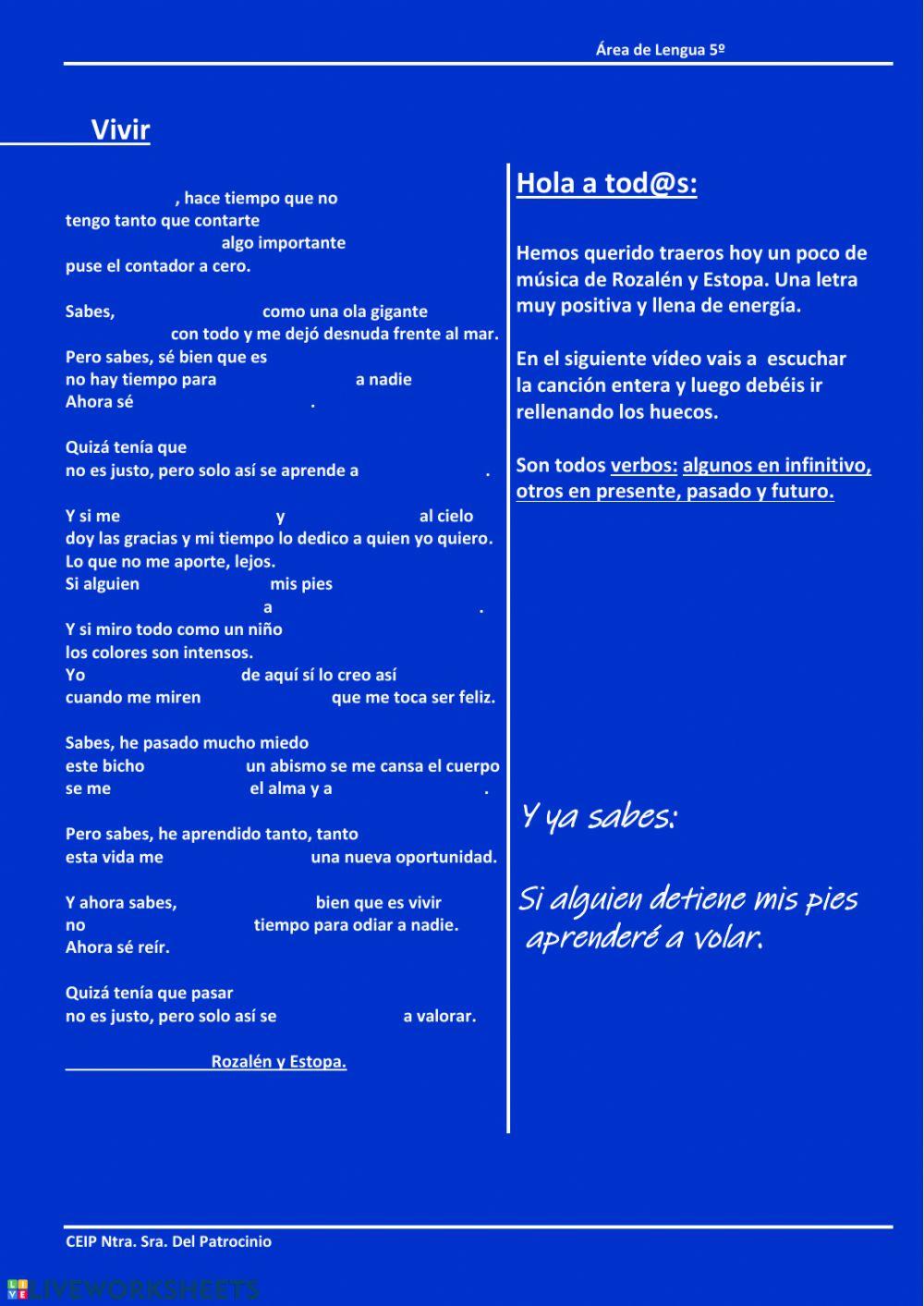 Área de Lengua 5º

Vivir

, hace tiempo que no tengo tanto que contarte
algo importante
puse el contador a cero.

Sabes, como una ola gigante
con todo y me dejó desnuda frente al mar.
Pero sabes, sé bien que es
no hay tiempo para a nadie
Ahora sé .

Quizá tenía que
no es justo, pero solo así se aprende a .

Y si me y al cielo
doy las gracias y mi tiempo lo dedico a quien yo quiero.
Lo que no me aporte, lejos.
Si alguien mis pies
a .
Y si miro todo como un niño
los colores son intensos.
Yo de aquí sí lo creo así
cuando me miren que me toca ser feliz.

Sabes, he pasado mucho miedo
este bicho un abismo se me cansa el cuerpo
se me el alma y a .

Pero sabes, he aprendido tanto, tanto
esta vida me una nueva oportunidad.

Y ahora sabes, bien que es vivir
no tiempo para odiar a nadie.
Ahora sé reír.

Quizá tenía que pasar
no es justo, pero solo así se a valorar.

Rozalén y Estopa.

Hola a tod@s:

Hemos querido traeros hoy un poco de música de Rozalén y Estopa. Una letra muy positiva y llena de energía.

En el siguiente vídeo vais a escuchar la canción entera y luego debéis ir rellenando los huecos.

Son todos verbos: algunos en infinitivo, otros en presente, pasado y futuro.

Y ya sabes:

Si alguien detiene mis pies aprenderé a volar.

CEIP Ntra. Sra. Del Patrocinio

LIVEWORKSHEETS